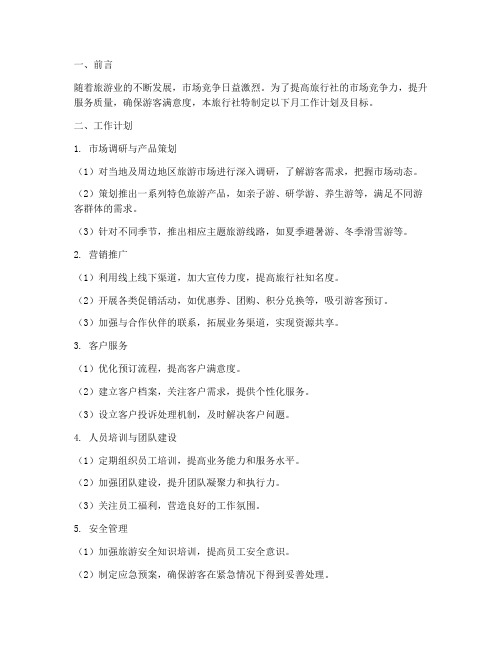 一、前言

随着旅游业的不断发展，市场竞争日益激烈。为了提高旅行社的市场竞争力，提升服务质量，确保游客满意度，本旅行社特制定以下月工作计划及目标。

二、工作计划

1. 市场调研与产品策划

（1）对当地及周边地区旅游市场进行深入调研，了解游客需求，把握市场动态。

（2）策划推出一系列特色旅游产品，如亲子游、研学游、养生游等，满足不同游客群体的需求。

（3）针对不同季节，推出相应主题旅游线路，如夏季避暑游、冬季滑雪游等。

2. 营销推广

（1）利用线上线下渠道，加大宣传力度，提高旅行社知名度。

（2）开展各类促销活动，如优惠券、团购、积分兑换等，吸引游客预订。

（3）加强与合作伙伴的联系，拓展业务渠道，实现资源共享。

3. 客户服务

（1）优化预订流程，提高客户满意度。

（2）建立客户档案，关注客户需求，提供个性化服务。

（3）设立客户投诉处理机制，及时解决客户问题。

4. 人员培训与团队建设

（1）定期组织员工培训，提高业务能力和服务水平。

（2）加强团队建设，提升团队凝聚力和执行力。

（3）关注员工福利，营造良好的工作氛围。

5. 安全管理

（1）加强旅游安全知识培训，提高员工安全意识。

（2）制定应急预案，确保游客在紧急情况下得到妥善处理。